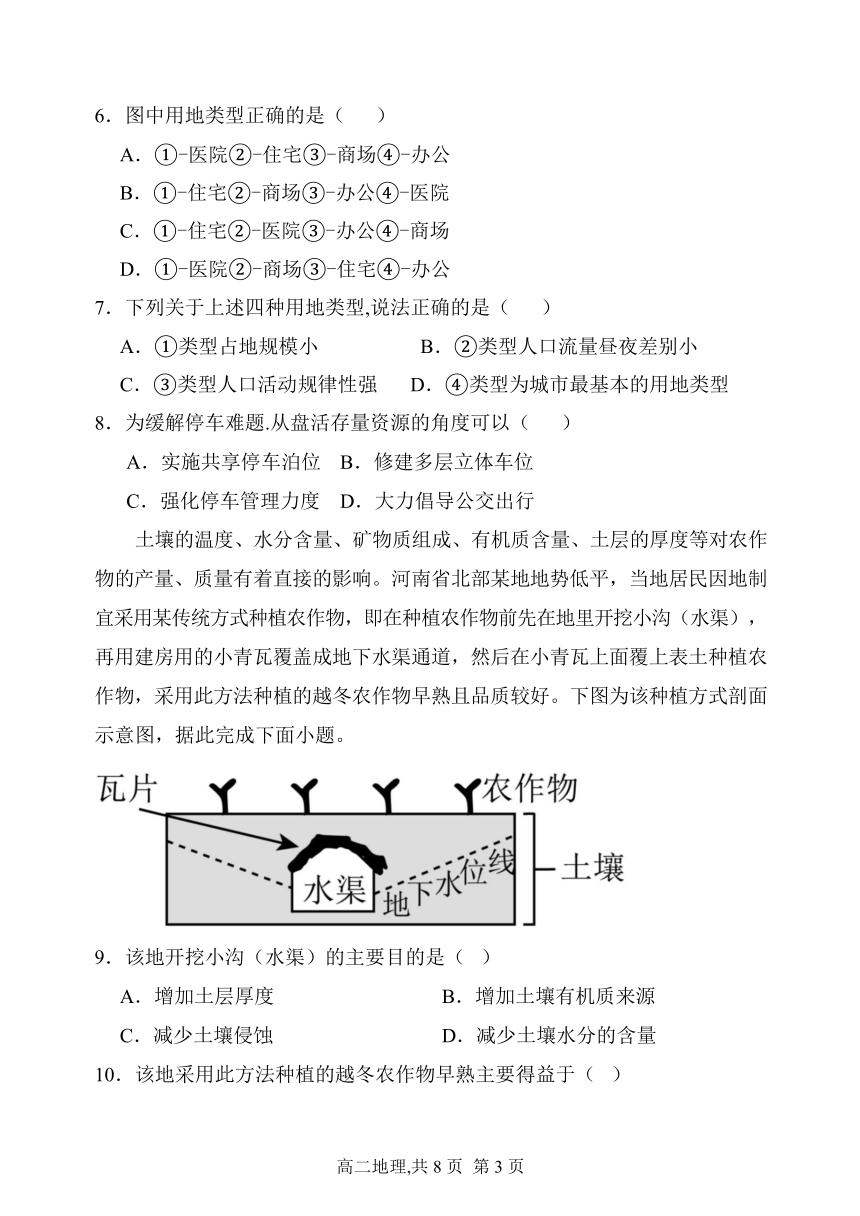 6．图中用地类型正确的是（　　）

A．①-医院②-住宅③-商场④-办公

B．①-住宅②-商场③-办公④-医院

C．①-住宅②-医院③-办公④-商场

D．①-医院②-商场③-住宅④-办公

7．下列关于上述四种用地类型,说法正确的是（　　）

A．①类型占地规模小　　　　B．②类型人口流量昼夜差别小

C．③类型人口活动规律性强　　D．④类型为城市最基本的用地类型

8．为缓解停车难题.从盘活存量资源的角度可以（　　）

A．实施共享停车泊位　B．修建多层立体车位

C．强化停车管理力度　D．大力倡导公交出行

土壤的温度、水分含量、矿物质组成、有机质含量、土层的厚度等对农作物的产量、质量有着直接的影响。河南省北部某地地势低平，当地居民因地制宜采用某传统方式种植农作物，即在种植农作物前先在地里开挖小沟（水渠），再用建房用的小青瓦覆盖成地下水渠通道，然后在小青瓦上面覆上表土种植农作物，采用此方法种植的越冬农作物早熟且品质较好。下图为该种植方式剖面示意图，据此完成下面小题。

瓦片

农作物

水渠

地下水位线

土壤

9．该地开挖小沟（水渠）的主要目的是（　）

A．增加土层厚度　　　　　　B．增加土壤有机质来源

C．减少土壤侵蚀　　　　　　D．减少土壤水分的含量

10．该地采用此方法种植的越冬农作物早熟主要得益于（　）

高二地理,共 8 页 第 3 页